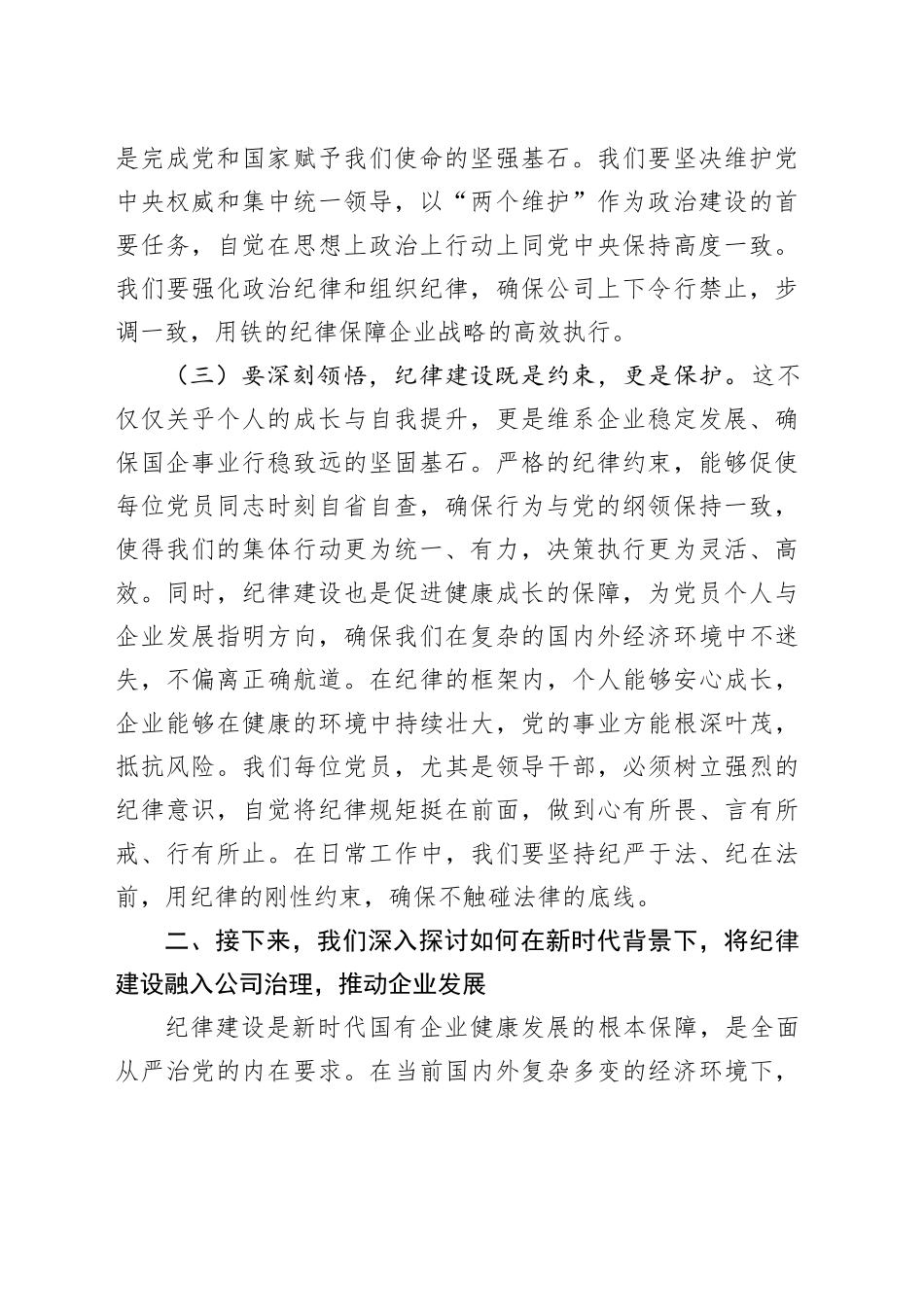 是完成党和国家赋予我们使命的坚强基石。我们要坚决维护党中央权威和集中统一领导，以“两个维护”作为政治建设的首要任务，自觉在思想上政治上行动上同党中央保持高度一致。我们要强化政治纪律和组织纪律，确保公司上下令行禁止，步调一致，用铁的纪律保障企业战略的高效执行。

（三）要深刻领悟，纪律建设既是约束，更是保护。这不仅仅关乎个人的成长与自我提升，更是维系企业稳定发展、确保国企事业行稳致远的坚固基石。严格的纪律约束，能够促使每位党员同志时刻自省自查，确保行为与党的纲领保持一致，使得我们的集体行动更为统一、有力，决策执行更为灵活、高效。同时，纪律建设也是促进健康成长的保障，为党员个人与企业发展指明方向，确保我们在复杂的国内外经济环境中不迷失，不偏离正确航道。在纪律的框架内，个人能够安心成长，企业能够在健康的环境中持续壮大，党的事业方能根深叶茂，抵抗风险。我们每位党员，尤其是领导干部，必须树立强烈的纪律意识，自觉将纪律规矩挺在前面，做到心有所畏、言有所戒、行有所止。在日常工作中，我们要坚持纪严于法、纪在法前，用纪律的刚性约束，确保不触碰法律的底线。

二、接下来，我们深入探讨如何在新时代背景下，将纪律建设融入公司治理，推动企业发展

纪律建设是新时代国有企业健康发展的根本保障，是全面从严治党的内在要求。在当前国内外复杂多变的经济环境下，